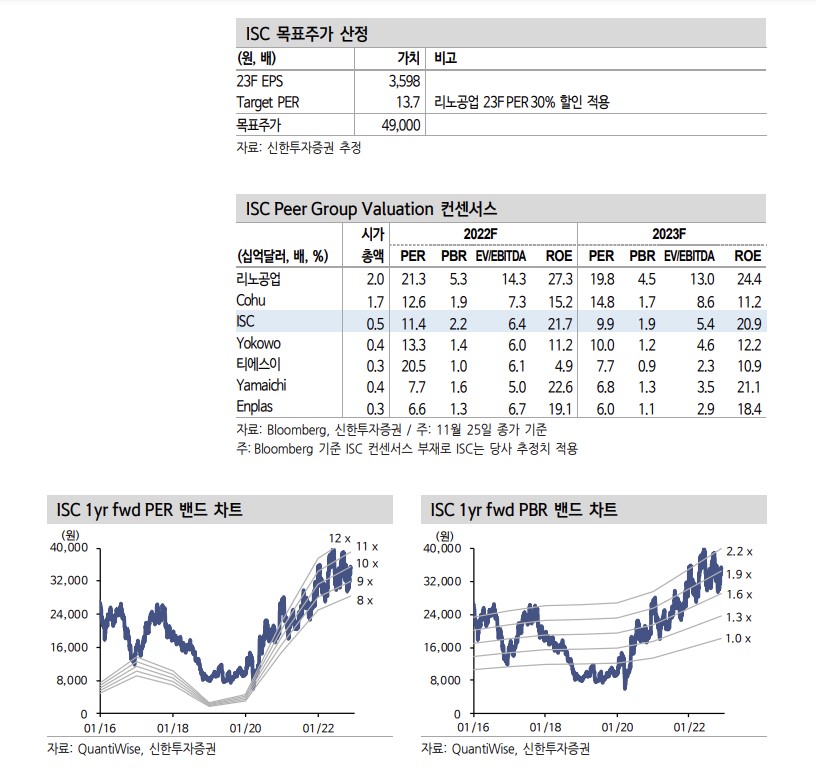 ISC 목표주가 산정

| (원, 배) | 가치 | 비고 |
|---|---|---|
| 23F EPS | 3,598 | |
| Target PER | 13.7 | 리노공업 23F PER 30% 할인 적용 |
| 목표주가 | 49,000 | |

자료: 신한투자증권 추정

ISC Peer Group Valuation 컨센서스

| (십억달러, 배, %) | 시가총액 | 2022F PER | 2022F PBR | 2022F EV/EBITDA | 2022F ROE | 2023F PER | 2023F PBR | 2023F EV/EBITDA | 2023F ROE |
|---|---|---|---|---|---|---|---|---|---|
| 리노공업 | 2.0 | 21.3 | 5.3 | 14.3 | 27.3 | 19.8 | 4.5 | 13.0 | 24.4 |
| Cohu | 1.7 | 12.6 | 1.9 | 7.3 | 15.2 | 14.8 | 1.7 | 8.6 | 11.2 |
| ISC | 0.5 | 11.4 | 2.2 | 6.4 | 21.7 | 9.9 | 1.9 | 5.4 | 20.9 |
| Yokowo | 0.4 | 13.3 | 1.4 | 6.0 | 11.2 | 10.0 | 1.2 | 4.6 | 12.2 |
| 티에스이 | 0.3 | 20.5 | 1.0 | 6.1 | 4.9 | 7.7 | 0.9 | 2.3 | 10.9 |
| Yamaichi | 0.4 | 7.7 | 1.6 | 5.0 | 22.6 | 6.8 | 1.3 | 3.5 | 21.1 |
| Enplas | 0.3 | 6.6 | 1.3 | 6.7 | 19.1 | 6.0 | 1.1 | 2.9 | 18.4 |

자료: Bloomberg, 신한투자증권 / 주: 11월 25일 종가 기준
주: Bloomberg 기준 ISC 컨센서스 부재로 ISC는 당사 추정치 적용

ISC 1yr fwd PER 밴드 차트

(원)
40,000
32,000
24,000
16,000
8,000
0
01/16 01/18 01/20 01/22
12 x
11 x
10 x
9 x
8 x

자료: QuantiWise, 신한투자증권

ISC 1yr fwd PBR 밴드 차트

(원)
40,000
32,000
24,000
16,000
8,000
0
01/16 01/18 01/20 01/22
2.2 x
1.9 x
1.6 x
1.3 x
1.0 x

자료: QuantiWise, 신한투자증권